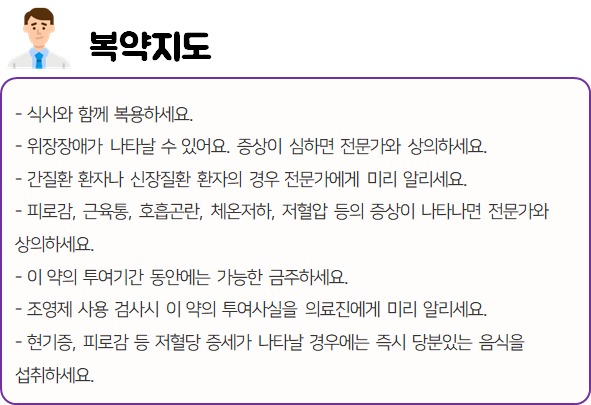 복약지도

- 식사와 함께 복용하세요.

- 위장장애가 나타날 수 있어요. 증상이 심하면 전문가와 상의하세요.

- 간질환 환자나 신장질환 환자의 경우 전문가에게 미리 알리세요.

- 피로감, 근육통, 호흡곤란, 체온저하, 저혈압 등의 증상이 나타나면 전문가와 상의하세요.

- 이 약의 투여기간 동안에는 가능한 금주하세요.

- 조영제 사용 검사시 이 약의 투여사실을 의료진에게 미리 알리세요.

- 현기증, 피로감 등 저혈당 증세가 나타날 경우에는 즉시 당분있는 음식을 섭취하세요.